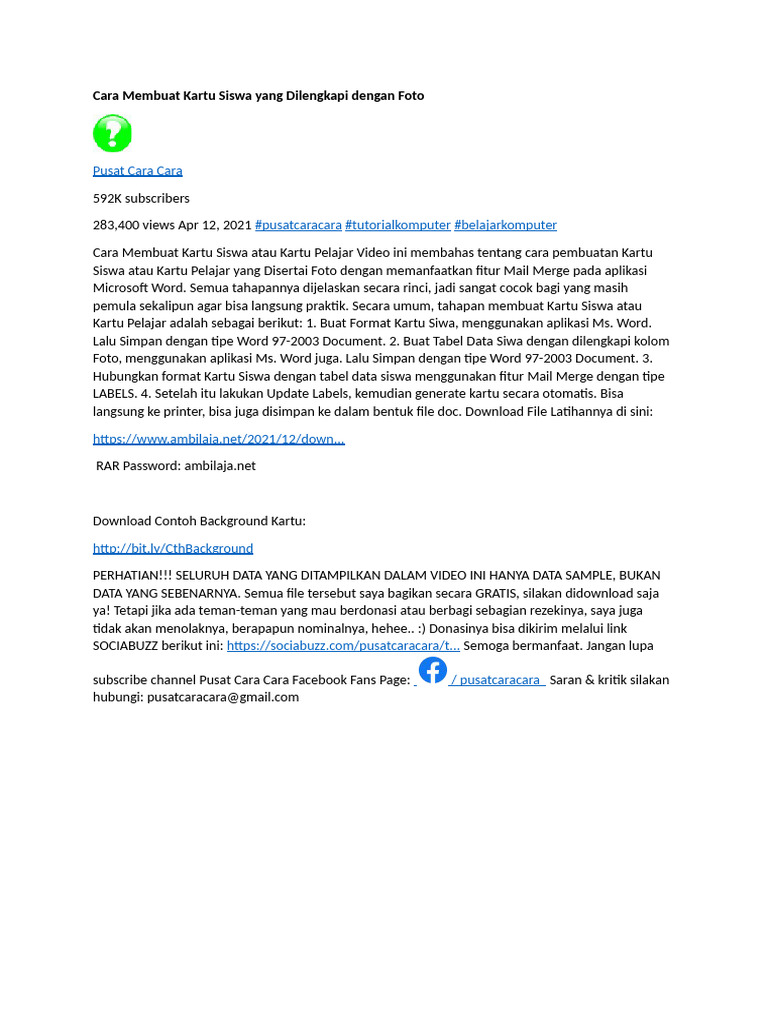 Cara Membuat Kartu Siswa yang Dilengkapi dengan Foto

Pusat Cara Cara

592K subscribers

283,400 views Apr 12, 2021 #pusatcaracara #tutorialkomputer #belajarkomputer

Cara Membuat Kartu Siswa atau Kartu Pelajar Video ini membahas tentang cara pembuatan Kartu Siswa atau Kartu Pelajar yang Disertai Foto dengan memanfaatkan fitur Mail Merge pada aplikasi Microsoft Word. Semua tahapannya dijelaskan secara rinci, jadi sangat cocok bagi yang masih pemula sekalipun agar bisa langsung praktik. Secara umum, tahapan membuat Kartu Siswa atau Kartu Pelajar adalah sebagai berikut: 1. Buat Format Kartu Siwa, menggunakan aplikasi Ms. Word. Lalu Simpan dengan tipe Word 97-2003 Document. 2. Buat Tabel Data Siwa dengan dilengkapi kolom Foto, menggunakan aplikasi Ms. Word juga. Lalu Simpan dengan tipe Word 97-2003 Document. 3. Hubungkan format Kartu Siswa dengan tabel data siswa menggunakan fitur Mail Merge dengan tipe LABELS. 4. Setelah itu lakukan Update Labels, kemudian generate kartu secara otomatis. Bisa langsung ke printer, bisa juga disimpan ke dalam bentuk file doc. Download File Latihannya di sini:

https://www.ambilaja.net/2021/12/down...

RAR Password: ambilaja.net

Download Contoh Background Kartu:

http://bit.ly/CthBackground

PERHATIAN!!! SELURUH DATA YANG DITAMPILKAN DALAM VIDEO INI HANYA DATA SAMPLE, BUKAN DATA YANG SEBENARNYA. Semua file tersebut saya bagikan secara GRATIS, silakan didownload saja ya! Tetapi jika ada teman-teman yang mau berdonasi atau berbagi sebagian rezekinya, saya juga tidak akan menolaknya, berapapun nominalnya, hehee.. :) Donasinya bisa dikirim melalui link SOCIABUZZ berikut ini: https://sociabuzz.com/pusatcaracara/t... Semoga bermanfaat. Jangan lupa subscribe channel Pusat Cara Cara Facebook Fans Page: / pusatcaracara Saran & kritik silakan hubungi: pusatcaracara@gmail.com